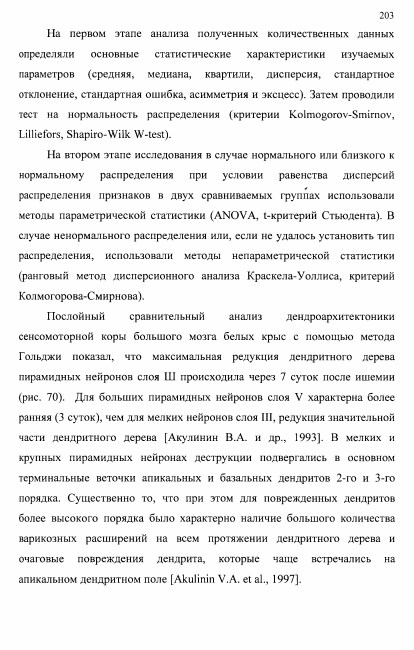 203

На первом этапе анализа полученных количественных данных определяли основные статистические характеристики изучаемых параметров (средняя, медиана, квартили, дисперсия, стандартное отклонение, стандартная ошибка, асимметрия и эксцесс). Затем проводили тест на нормальность распределения (критерии Kolmogorov-Smirnov, Lilliefors, Shapiro-Wilk W-test).

На втором этапе исследования в случае нормального или близкого к нормальному распределения при условии равенства дисперсий распределения признаков в двух сравниваемых группах использовали методы параметрической статистики (ANOVA, t-критерий Стьюдента). В случае ненормального распределения или, если не удалось установить тип распределения, использовали методы непараметрической статистики (ранговый метод дисперсионного анализа Краскела-Уоллиса, критерий Колмогорова-Смирнова).

Послойный сравнительный анализ дендроархитектоники сенсомоторной коры большого мозга белых крыс с помощью метода Гольджи показал, что максимальная редукция дендритного дерева пирамидных нейронов слоя III происходила через 7 суток после ишемии (рис. 70). Для больших пирамидных нейронов слоя V характерна более ранняя (3 суток), чем для мелких нейронов слоя III, редукция значительной части дендритного дерева [Акулинин В.А. и др., 1993]. В мелких и крупных пирамидных нейронах деструкции подвергались в основном терминальные веточки апикальных и базальных дендритов 2-го и 3-го порядка. Существенно то, что при этом для поврежденных дендритов более высокого порядка было характерно наличие большого количества варикозных расширений на всем протяжении дендритного дерева и очаговые повреждения дендрита, которые чаще встречались на апикальном дендритном поле [Akulinin V.A. et al., 1997].